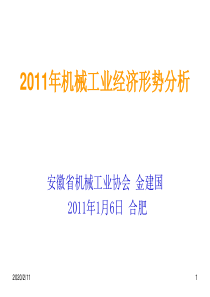 2011年机械工业经济形势分析

安徽省机械工业协会 金建国
2011年1月6日 合肥

2020/2/11

1